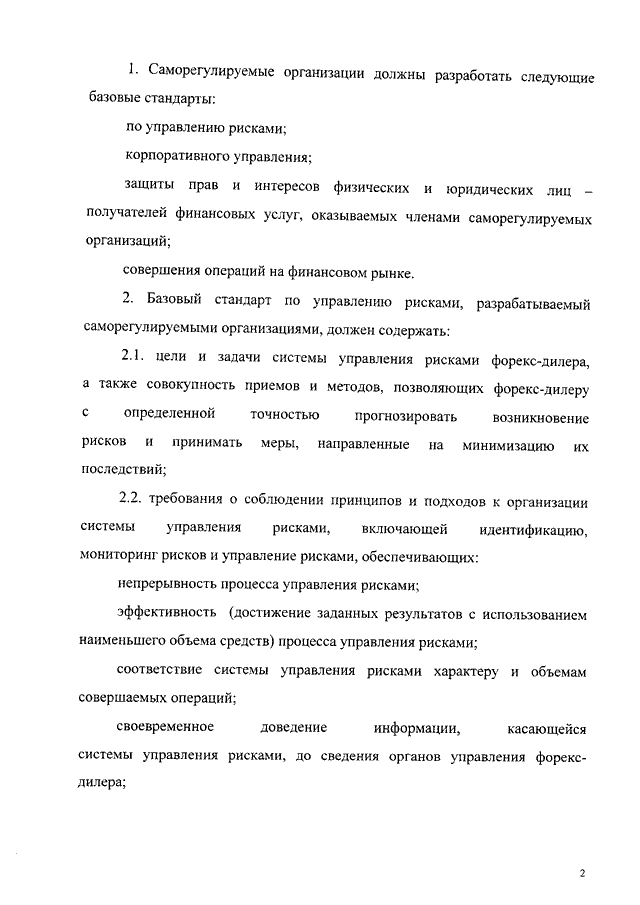 1. Саморегулируемые организации должны разработать следующие базовые стандарты:

по управлению рисками;

корпоративного управления;

защиты прав и интересов физических и юридических лиц – получателей финансовых услуг, оказываемых членами саморегулируемых организаций;

совершения операций на финансовом рынке.

2. Базовый стандарт по управлению рисками, разрабатываемый саморегулируемыми организациями, должен содержать:

2.1. цели и задачи системы управления рисками форекс-дилера, а также совокупность приемов и методов, позволяющих форекс-дилеру с определенной точностью прогнозировать возникновение рисков и принимать меры, направленные на минимизацию их последствий;

2.2. требования о соблюдении принципов и подходов к организации системы управления рисками, включающей идентификацию, мониторинг рисков и управление рисками, обеспечивающих:

непрерывность процесса управления рисками;

эффективность (достижение заданных результатов с использованием наименьшего объема средств) процесса управления рисками;

соответствие системы управления рисками характеру и объемам совершаемых операций;

своевременное доведение информации, касающейся системы управления рисками, до сведения органов управления форекс-дилера;

2